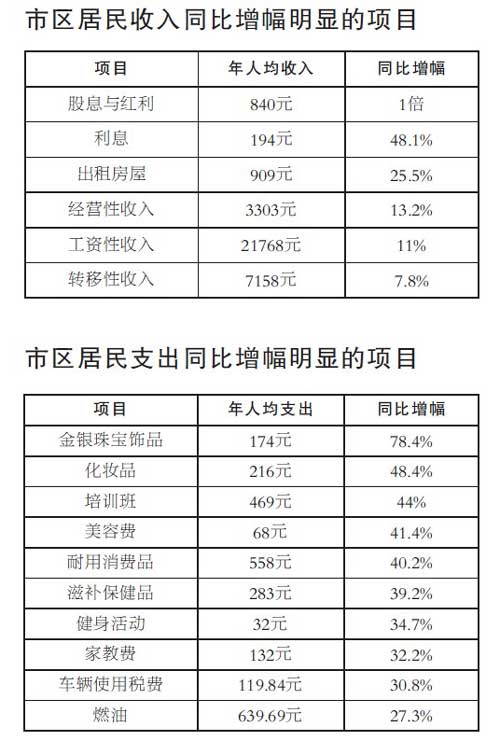 市区居民收入同比增幅明显的项目

| 项目 | 年人均收入 | 同比增幅 |
|---|---|---|
| 股息与红利 | 840元 | 1倍 |
| 利息 | 194元 | 48.1% |
| 出租房屋 | 909元 | 25.5% |
| 经营性收入 | 3303元 | 13.2% |
| 工资性收入 | 21768元 | 11% |
| 转移性收入 | 7158元 | 7.8% |

市区居民支出同比增幅明显的项目

| 项目 | 年人均支出 | 同比增幅 |
|---|---|---|
| 金银珠宝饰品 | 174元 | 78.4% |
| 化妆品 | 216元 | 48.4% |
| 培训班 | 469元 | 44% |
| 美容费 | 68元 | 41.4% |
| 耐用消费品 | 558元 | 40.2% |
| 滋补保健品 | 283元 | 39.2% |
| 健身活动 | 32元 | 34.7% |
| 家教费 | 132元 | 32.2% |
| 车辆使用税费 | 119.84元 | 30.8% |
| 燃油 | 639.69元 | 27.3% |